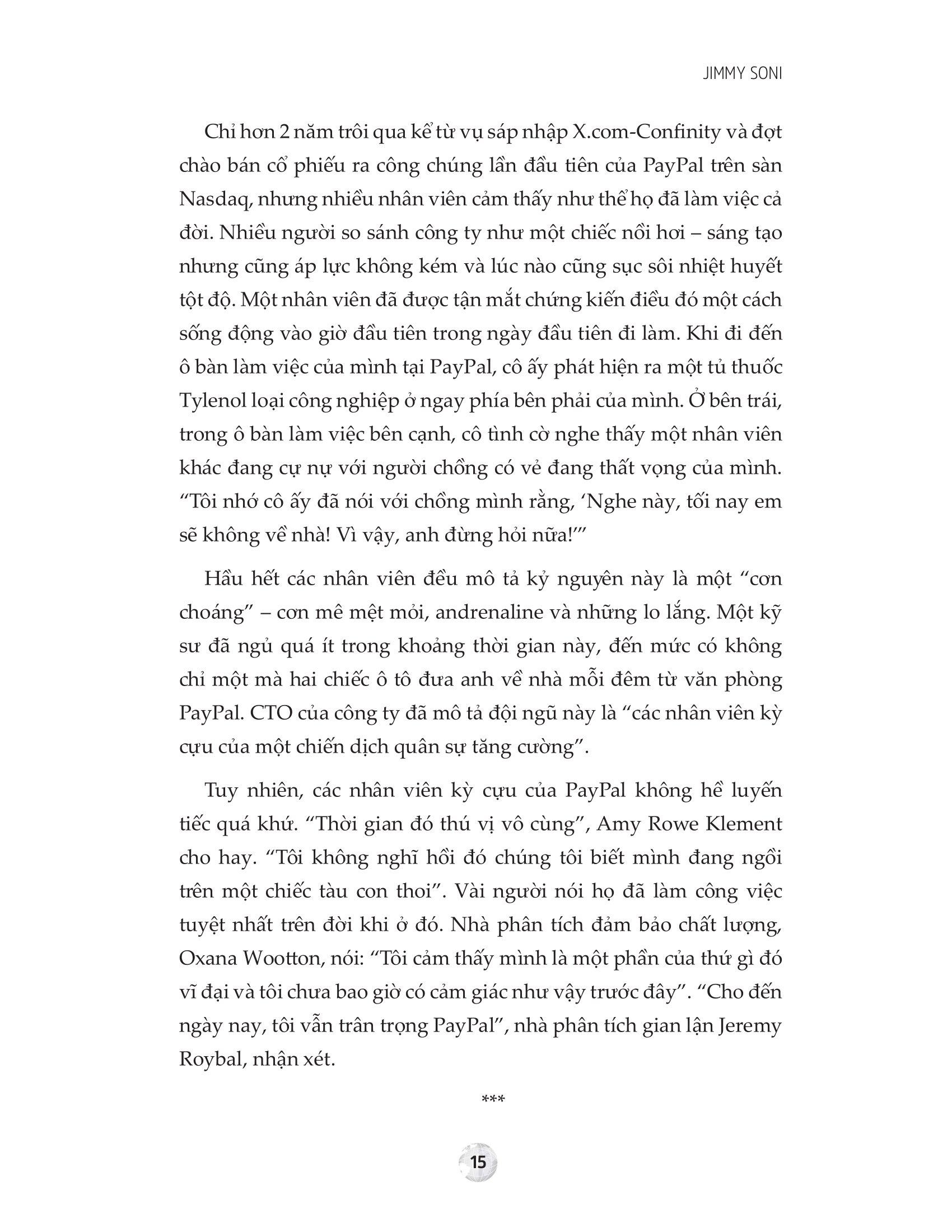 JIMMY SONI

Chỉ hơn 2 năm trôi qua kể từ vụ sáp nhập X.com-Confinity và đợt chào bán cổ phiếu ra công chúng lần đầu tiên của PayPal trên sàn Nasdaq, nhưng nhiều nhân viên cảm thấy như thể họ đã làm việc cả đời. Nhiều người so sánh công ty như một chiếc nồi hơi – sáng tạo nhưng cũng áp lực không kém và lúc nào cũng sục sôi nhiệt huyết tột độ. Một nhân viên đã được tận mắt chứng kiến điều đó một cách sống động vào giờ đầu tiên trong ngày đầu tiên đi làm. Khi đi đến ô bàn làm việc của mình tại PayPal, cô ấy phát hiện ra một tủ thuốc Tylenol loại công nghiệp ở ngay phía bên phải của mình. Ở bên trái, trong ô bàn làm việc bên cạnh, cô tình cờ nghe thấy một nhân viên khác đang cự nự với người chồng có vẻ đang thất vọng của mình. “Tôi nhớ cô ấy đã nói với chồng mình rằng, ‘Nghe này, tối nay em sẽ không về nhà! Vì vậy, anh đừng hỏi nữa!’”

Hầu hết các nhân viên đều mô tả kỷ nguyên này là một “cơn choáng” – cơn mê mệt mỏi, andrenaline và những lo lắng. Một kỹ sư đã ngủ quá ít trong khoảng thời gian này, đến mức có không chỉ một mà hai chiếc ô tô đưa anh về nhà mỗi đêm từ văn phòng PayPal. CTO của công ty đã mô tả đội ngũ này là “các nhân viên kỳ cựu của một chiến dịch quân sự tăng cường”.

Tuy nhiên, các nhân viên kỳ cựu của PayPal không hề luyến tiếc quá khứ. “Thời gian đó thú vị vô cùng”, Amy Rowe Klement cho hay. “Tôi không nghĩ hồi đó chúng tôi biết mình đang ngồi trên một chiếc tàu con thoi”. Vài người nói họ đã làm công việc tuyệt nhất trên đời khi ở đó. Nhà phân tích đảm bảo chất lượng, Oxana Wootton, nói: “Tôi cảm thấy mình là một phần của thứ gì đó vĩ đại và tôi chưa bao giờ có cảm giác như vậy trước đây”. “Cho đến ngày nay, tôi vẫn trân trọng PayPal”, nhà phân tích gian lận Jeremy Roybal, nhận xét.

***

15